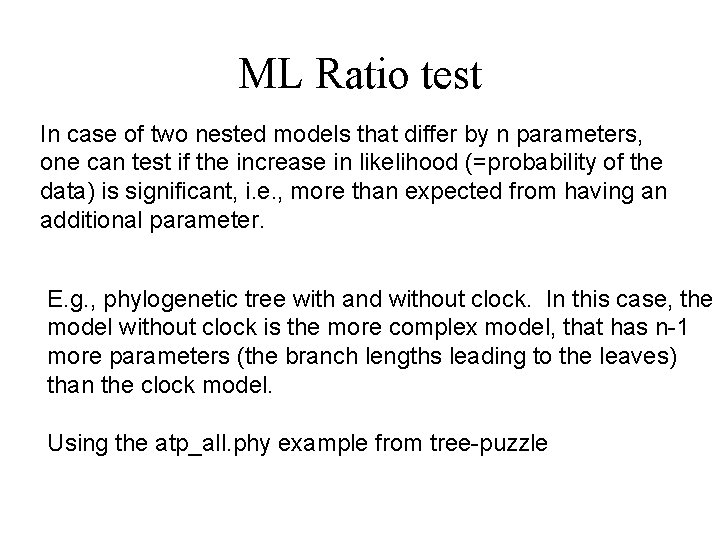 ML Ratio test

In case of two nested models that differ by n parameters, one can test if the increase in likelihood (=probability of the data) is significant, i.e., more than expected from having an additional parameter.

E.g., phylogenetic tree with and without clock. In this case, the model without clock is the more complex model, that has n-1 more parameters (the branch lengths leading to the leaves) than the clock model.

Using the atp_all.phy example from tree-puzzle